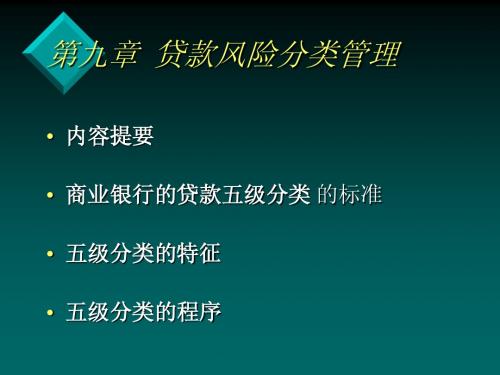 第九章 贷款风险分类管理

• 内容提要

• 商业银行的贷款五级分类 的标准

• 五级分类的特征

• 五级分类的程序